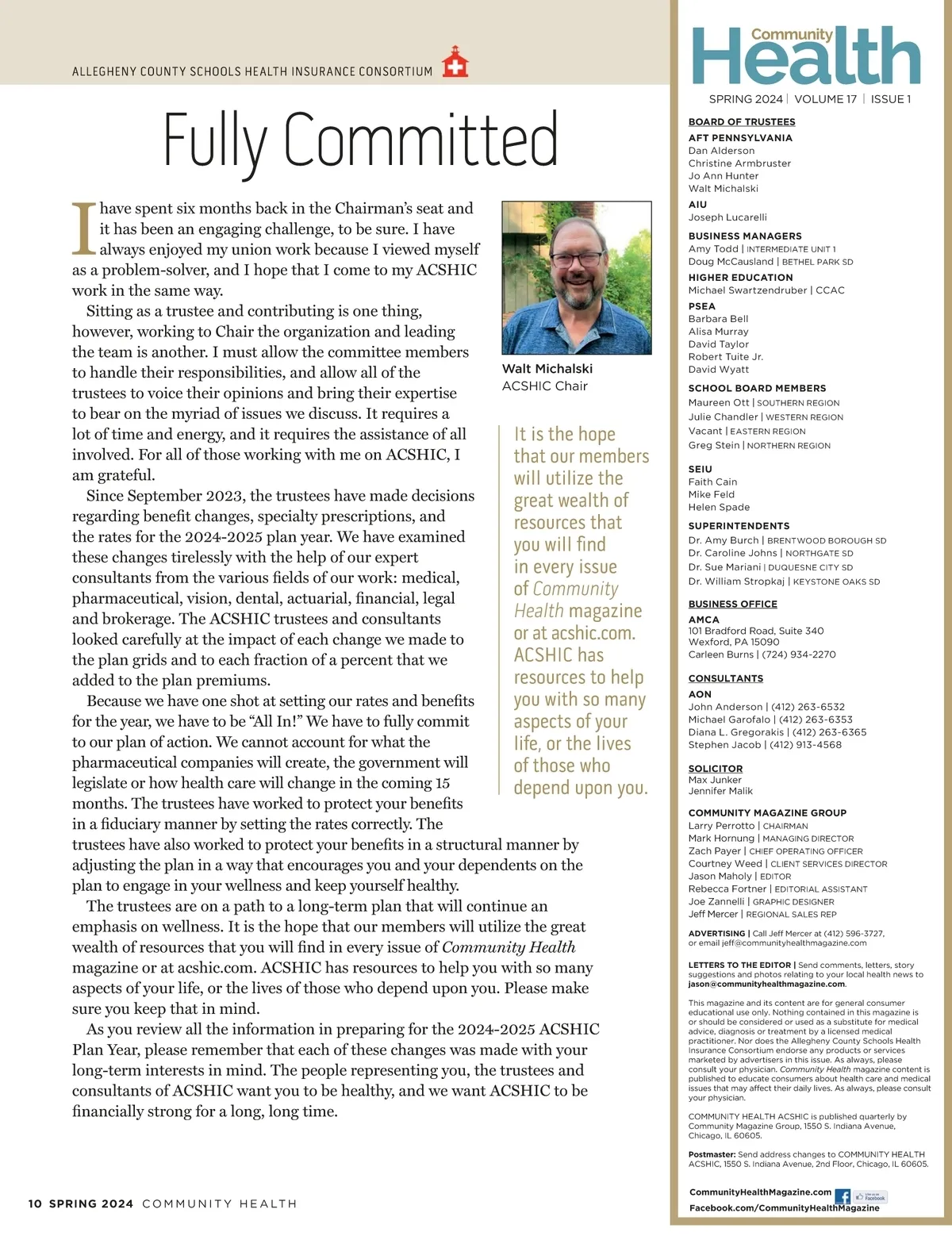 ALLEGHENY COUNTY SCHOOLS HEALTH INSURANCE CONSORTIUM

Fully Committed

I have spent six months back in the Chairman's seat and it has been an engaging challenge, to be sure. I have always enjoyed my union work because I viewed myself as a problem-solver, and I hope that I come to my ACSHIC work in the same way.

Sitting as a trustee and contributing is one thing, however, working to Chair the organization and leading the team is another. I must allow the committee members to handle their responsibilities, and allow all of the trustees to voice their opinions and bring their expertise to bear on the myriad of issues we discuss. It requires a lot of time and energy, and it requires the assistance of all involved. For all of those working with me on ACSHIC, I am grateful.

Since September 2023, the trustees have made decisions regarding benefit changes, specialty prescriptions, and the rates for the 2024-2025 plan year. We have examined these changes tirelessly with the help of our expert consultants from the various fields of our work: medical, pharmaceutical, vision, dental, actuarial, financial, legal and brokerage. The ACSHIC trustees and consultants looked carefully at the impact of each change we made to the plan grids and to each fraction of a percent that we added to the plan premiums.

Because we have one shot at setting our rates and benefits for the year, we have to be "All In!" We have to fully commit to our plan of action. We cannot account for what the pharmaceutical companies will create, the government will legislate or how health care will change in the coming 15 months. The trustees have worked to protect your benefits in a fiduciary manner by setting the rates correctly. The trustees have also worked to protect your benefits in a structural manner by adjusting the plan in a way that encourages you and your dependents on the plan to engage in your wellness and keep yourself healthy.

The trustees are on a path to a long-term plan that will continue an emphasis on wellness. It is the hope that our members will utilize the great wealth of resources that you will find in every issue of Community Health magazine or at acshic.com. ACSHIC has resources to help you with so many aspects of your life, or the lives of those who depend upon you. Please make sure you keep that in mind.

As you review all the information in preparing for the 2024-2025 ACSHIC Plan Year, please remember that each of these changes was made with your long-term interests in mind. The people representing you, the trustees and consultants of ACSHIC want you to be healthy, and we want ACSHIC to be financially strong for a long, long time.

Walt Michalski
ACSHIC Chair

It is the hope that our members will utilize the great wealth of resources that you will find in every issue of Community Health magazine or at acshic.com. ACSHIC has resources to help you with so many aspects of your life, or the lives of those who depend upon you.

10 SPRING 2024 COMMUNITY HEALTH

Community Health
SPRING 2024 | VOLUME 17 | ISSUE 1

BOARD OF TRUSTEES
AFT PENNSYLVANIA
Dan Alderson
Christine Armbruster
Jo Ann Hunter
Walt Michalski
AIU
Joseph Lucarelli
BUSINESS MANAGERS
Amy Todd | INTERMEDIATE UNIT 1
Doug McCausland | BETHEL PARK SD
HIGHER EDUCATION
Michael Swartzendruber | CCAC
PSEA
Barbara Bell
Alisa Murray
David Taylor
Robert Tuite Jr.
David Wyatt
SCHOOL BOARD MEMBERS
Maureen Ott | SOUTHERN REGION
Julie Chandler | WESTERN REGION
Vacant | EASTERN REGION
Greg Stein | NORTHERN REGION
SEIU
Faith Cain
Mike Feld
Helen Spade
SUPERINTENDENTS
Dr. Amy Burch | BRENTWOOD BOROUGH SD
Dr. Caroline Johns | NORTHGATE SD
Dr. Sue Mariani | DUQUESNE CITY SD
Dr. William Stropkaj | KEYSTONE OAKS SD

BUSINESS OFFICE
AMCA
101 Bradford Road, Suite 340
Wexford, PA 15090
Carleen Burns | (724) 934-2270

CONSULTANTS
AON
John Anderson | (412) 263-6532
Michael Garofalo | (412) 263-6353
Diana L. Gregorakis | (412) 263-6365
Stephen Jacob | (412) 913-4568

SOLICITOR
Max Junker
Jennifer Malik

COMMUNITY MAGAZINE GROUP
Larry Perrotto | CHAIRMAN
Mark Hornung | MANAGING DIRECTOR
Zach Payer | CHIEF OPERATING OFFICER
Courtney Weed | CLIENT SERVICES DIRECTOR
Jason Maholy | EDITOR
Rebecca Fortner | EDITORIAL ASSISTANT
Joe Zannelli | GRAPHIC DESIGNER
Jeff Mercer | REGIONAL SALES REP

ADVERTISING | Call Jeff Mercer at (412) 596-3727, or email jeff@communityhealthmagazine.com

LETTERS TO THE EDITOR | Send comments, letters, story suggestions and photos relating to your local health news to jason@communityhealthmagazine.com.

This magazine and its content are for general consumer educational use only. Nothing contained in this magazine is or should be considered or used as a substitute for medical advice, diagnosis or treatment by a licensed medical practitioner. Nor does the Allegheny County Schools Health Insurance Consortium endorse any products or services marketed by advertisers in this issue. As always, please consult your physician. Community Health magazine content is published to educate consumers about health care and medical issues that may affect their daily lives. As always, please consult your physician.

COMMUNITY HEALTH ACSHIC is published quarterly by Community Magazine Group, 1550 S. Indiana Avenue, Chicago, IL 60605.

Postmaster: Send address changes to COMMUNITY HEALTH ACSHIC, 1550 S. Indiana Avenue, 2nd Floor, Chicago, IL 60605.

CommunityHealthMagazine.com
Like us on Facebook
Facebook.com/CommunityHealthMagazine